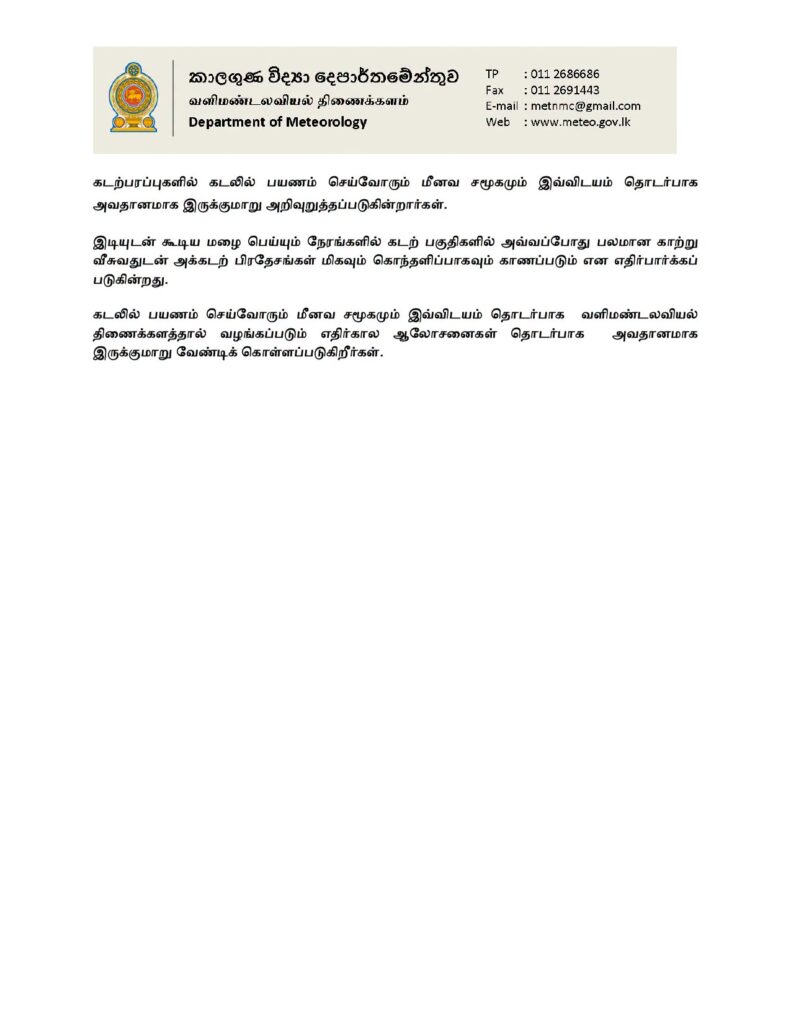 කාලගුණ විද්‍යා දෙපාර්තමේන්තුව
வளிமண்டலவியல் திணைக்களம்
Department of Meteorology

TP : 011 2686686
Fax : 011 2691443
E-mail : metnmc@gmail.com
Web : www.meteo.gov.lk

கடற்பரப்புகளில் கடலில் பயணம் செய்வோரும் மீனவ சமூகமும் இவ்விடயம் தொடர்பாக அவதானமாக இருக்குமாறு அறிவுறுத்தப்படுகின்றார்கள்.

இடியுடன் கூடிய மழை பெய்யும் நேரங்களில் கடற் பகுதிகளில் அவ்வப்போது பலமான காற்று வீசுவதுடன் அக்கடற் பிரதேசங்கள் மிகவும் கொந்தளிப்பாகவும் காணப்படும் என எதிர்பார்க்கப் படுகின்றது.

கடலில் பயணம் செய்வோரும் மீனவ சமூகமும் இவ்விடயம் தொடர்பாக வளிமண்டலவியல் திணைக்களத்தால் வழங்கப்படும் எதிர்கால ஆலோசனைகள் தொடர்பாக அவதானமாக இருக்குமாறு வேண்டிக் கொள்ளப்படுகிறீர்கள்.